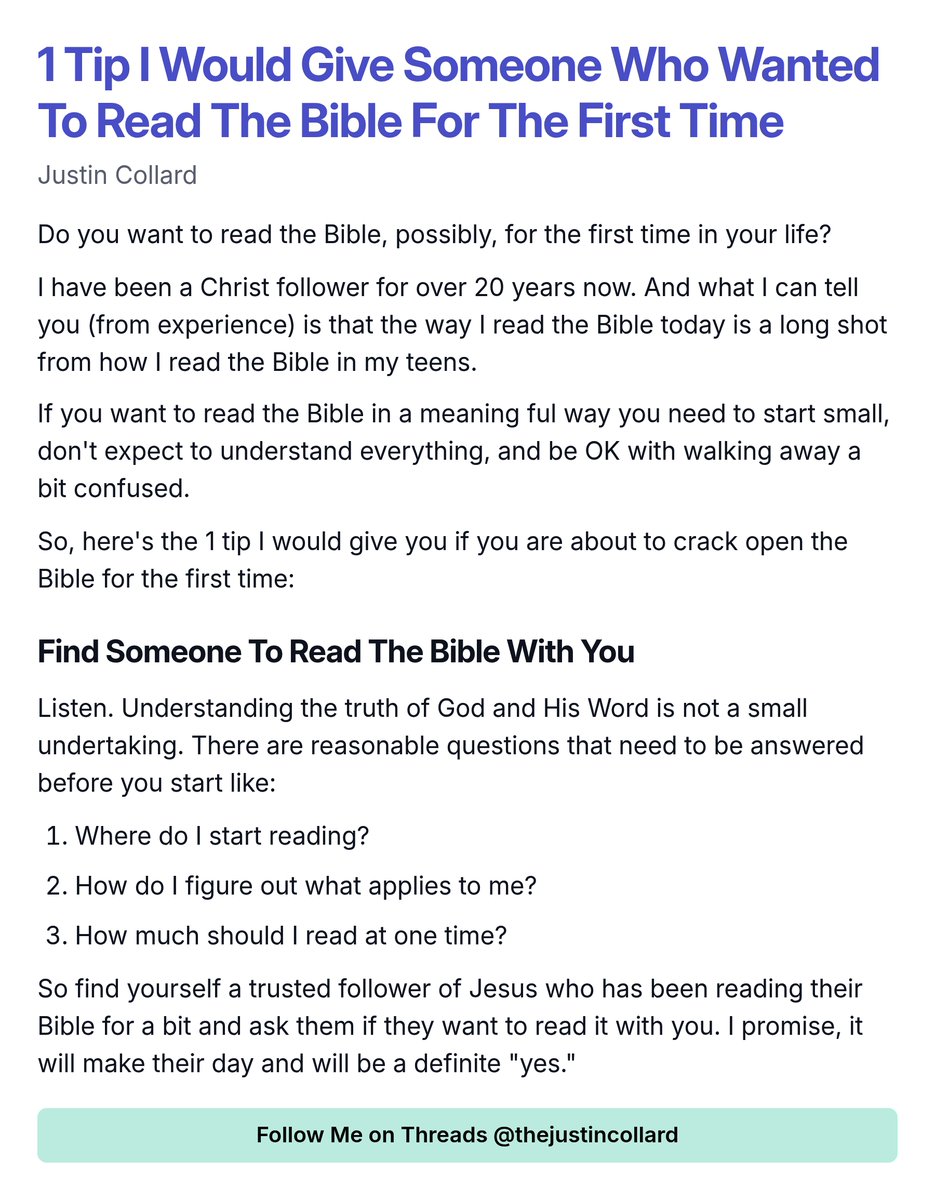 1 Tip I Would Give Someone Who Wanted To Read The Bible For The First Time

Justin Collard

Do you want to read the Bible, possibly, for the first time in your life?

I have been a Christ follower for over 20 years now. And what I can tell you (from experience) is that the way I read the Bible today is a long shot from how I read the Bible in my teens.

If you want to read the Bible in a meaning ful way you need to start small, don't expect to understand everything, and be OK with walking away a bit confused.

So, here's the 1 tip I would give you if you are about to crack open the Bible for the first time:

Find Someone To Read The Bible With You

Listen. Understanding the truth of God and His Word is not a small undertaking. There are reasonable questions that need to be answered before you start like:

1. Where do I start reading?
2. How do I figure out what applies to me?
3. How much should I read at one time?

So find yourself a trusted follower of Jesus who has been reading their Bible for a bit and ask them if they want to read it with you. I promise, it will make their day and will be a definite "yes."

Follow Me on Threads @thejustincollard